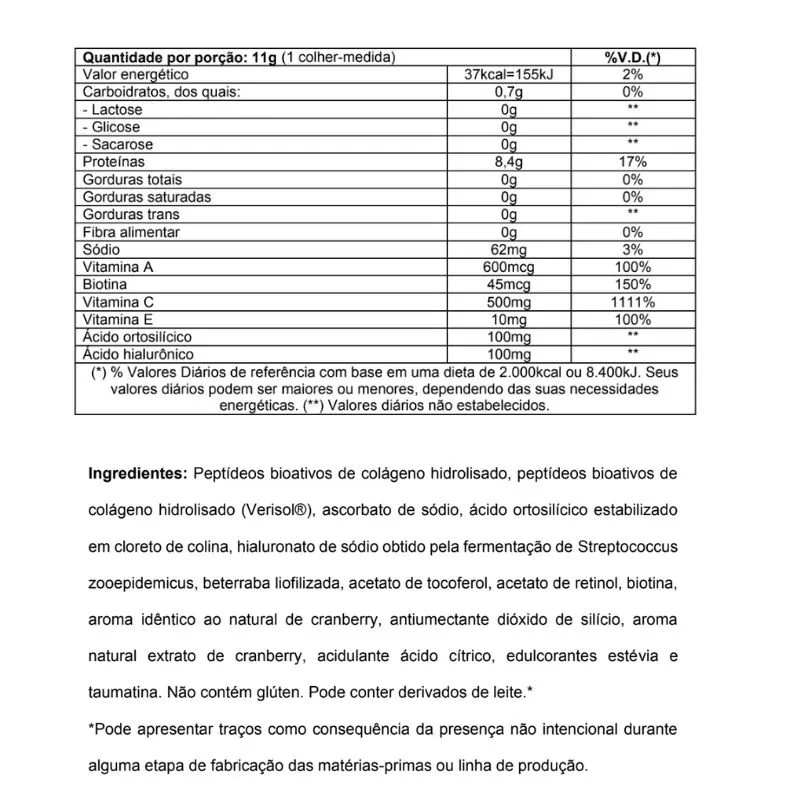 | Quantidade por porção: 11g (1 colher-medida) | | %V.D.(*) |
|---|---|---|
| Valor energético | 37kcal=155kJ | 2% |
| Carboidratos, dos quais: | 0,7g | 0% |
| - Lactose | 0g | ** |
| - Glicose | 0g | ** |
| - Sacarose | 0g | ** |
| Proteínas | 8,4g | 17% |
| Gorduras totais | 0g | 0% |
| Gorduras saturadas | 0g | 0% |
| Gorduras trans | 0g | ** |
| Fibra alimentar | 0g | 0% |
| Sódio | 62mg | 3% |
| Vitamina A | 600mcg | 100% |
| Biotina | 45mcg | 150% |
| Vitamina C | 500mg | 1111% |
| Vitamina E | 10mg | 100% |
| Ácido ortosilícico | 100mg | ** |
| Ácido hialurônico | 100mg | ** |
| (*) % Valores Diários de referência com base em uma dieta de 2.000kcal ou 8.400kJ. Seus valores diários podem ser maiores ou menores, dependendo das suas necessidades energéticas. (**) Valores diários não estabelecidos. | | |

**Ingredientes:** Peptídeos bioativos de colágeno hidrolisado, peptídeos bioativos de colágeno hidrolisado (Verisol®), ascorbato de sódio, ácido ortosilícico estabilizado em cloreto de colina, hialuronato de sódio obtido pela fermentação de Streptococcus zooepidemicus, beterraba liofilizada, acetato de tocoferol, acetato de retinol, biotina, aroma idêntico ao natural de cranberry, antiumectante dióxido de silício, aroma natural extrato de cranberry, acidulante ácido cítrico, edulcorantes estévia e taumatina. Não contém glúten. Pode conter derivados de leite.*

*Pode apresentar traços como consequência da presença não intencional durante alguma etapa de fabricação das matérias-primas ou linha de produção.